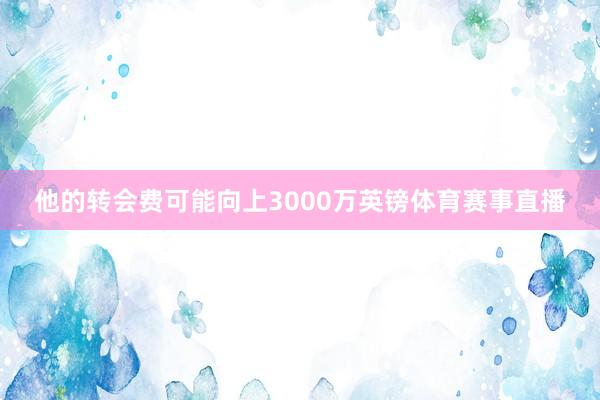 他的转会费可能向上3000万英镑体育赛事直播